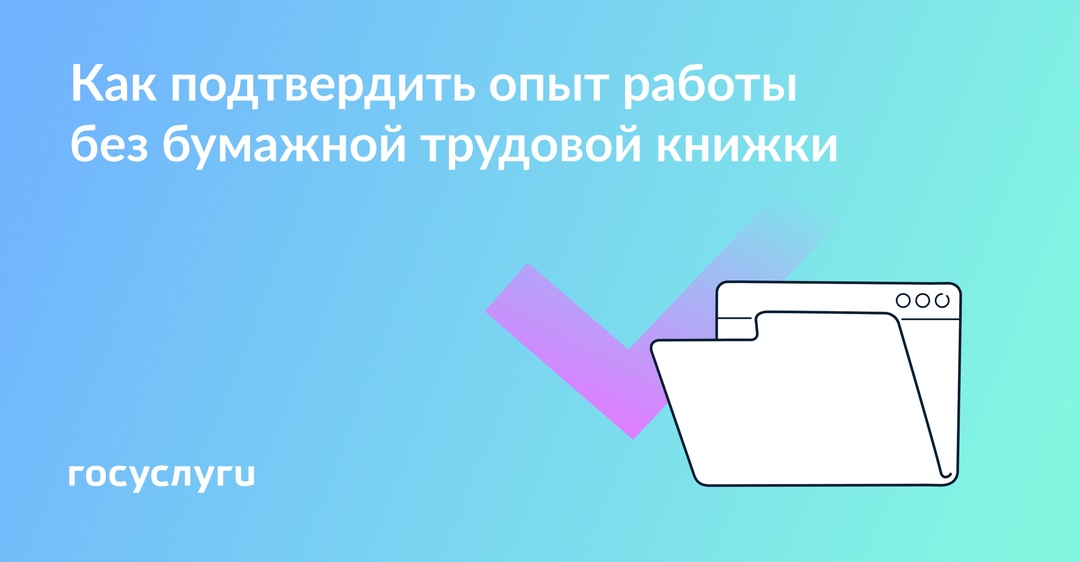 Как подтвердить опыт работы без бумажной трудовой книжки

госуслуги